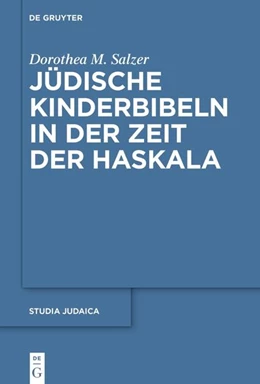 DE GRUYTER

Dorothea M. Salzer

JÜDISCHE KINDERBIBELN IN DER ZEIT DER HASKALA

STUDIA JUDAICA

DE
G